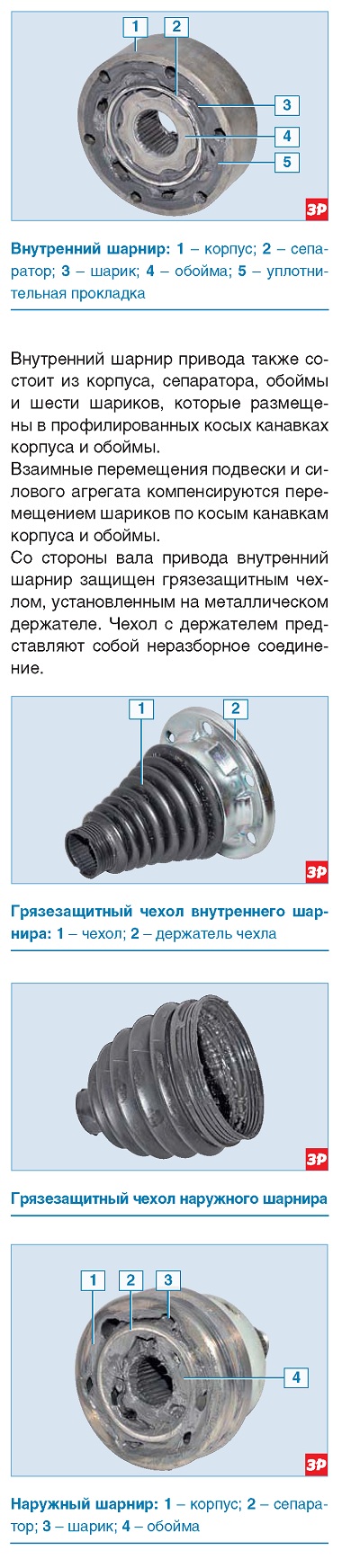 1
2
3
4
5
ЗР

Внутренний шарнир: 1 – корпус; 2 – сепаратор; 3 – шарик; 4 – обойма; 5 – уплотнительная прокладка

Внутренний шарнир привода также состоит из корпуса, сепаратора, обоймы и шести шариков, которые размещены в профилированных косых канавках корпуса и обоймы.

Взаимные перемещения подвески и силового агрегата компенсируются перемещением шариков по косым канавкам корпуса и обоймы.

Со стороны вала привода внутренний шарнир защищен грязезащитным чехлом, установленным на металлическом держателе. Чехол с держателем представляют собой неразборное соединение.

1
2
ЗР

Грязезащитный чехол внутреннего шарнира: 1 – чехол; 2 – держатель чехла

ЗР

Грязезащитный чехол наружного шарнира

1
2
3
4
ЗР

Наружный шарнир: 1 – корпус; 2 – сепаратор; 3 – шарик; 4 – обойма